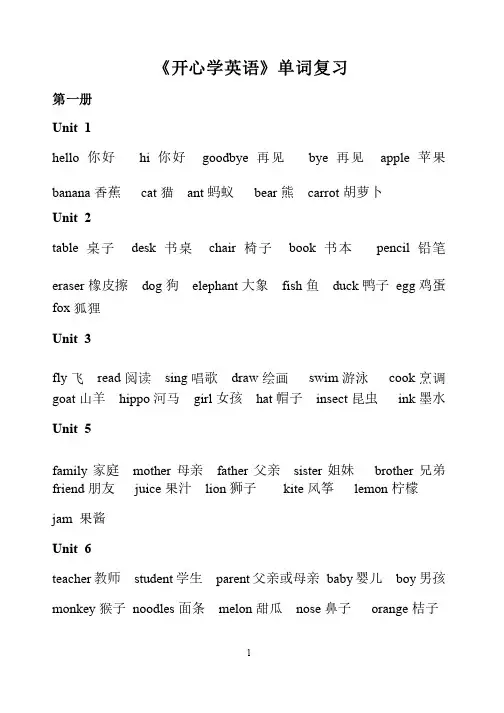 《开心学英语》单词复习

第一册

Unit 1

hello 你好 hi 你好 goodbye 再见 bye 再见 apple 苹果

banana 香蕉 cat 猫 ant 蚂蚁 bear 熊 carrot 胡萝卜

Unit 2

table 桌子 desk 书桌 chair 椅子 book 书本 pencil 铅笔

eraser 橡皮擦 dog 狗 elephant 大象 fish 鱼 duck 鸭子 egg 鸡蛋 fox 狐狸

Unit 3

fly 飞 read 阅读 sing 唱歌 draw 绘画 swim 游泳 cook 烹调 goat 山羊 hippo 河马 girl 女孩 hat 帽子 insect 昆虫 ink 墨水

Unit 5

family 家庭 mother 母亲 father 父亲 sister 姐妹 brother 兄弟 friend 朋友 juice 果汁 lion 狮子 kite 风筝 lemon 柠檬

jam 果酱

Unit 6

teacher 教师 student 学生 parent 父亲或母亲 baby 婴儿 boy 男孩

monkey 猴子 noodles 面条 melon 甜瓜 nose 鼻子 orange 桔子

1